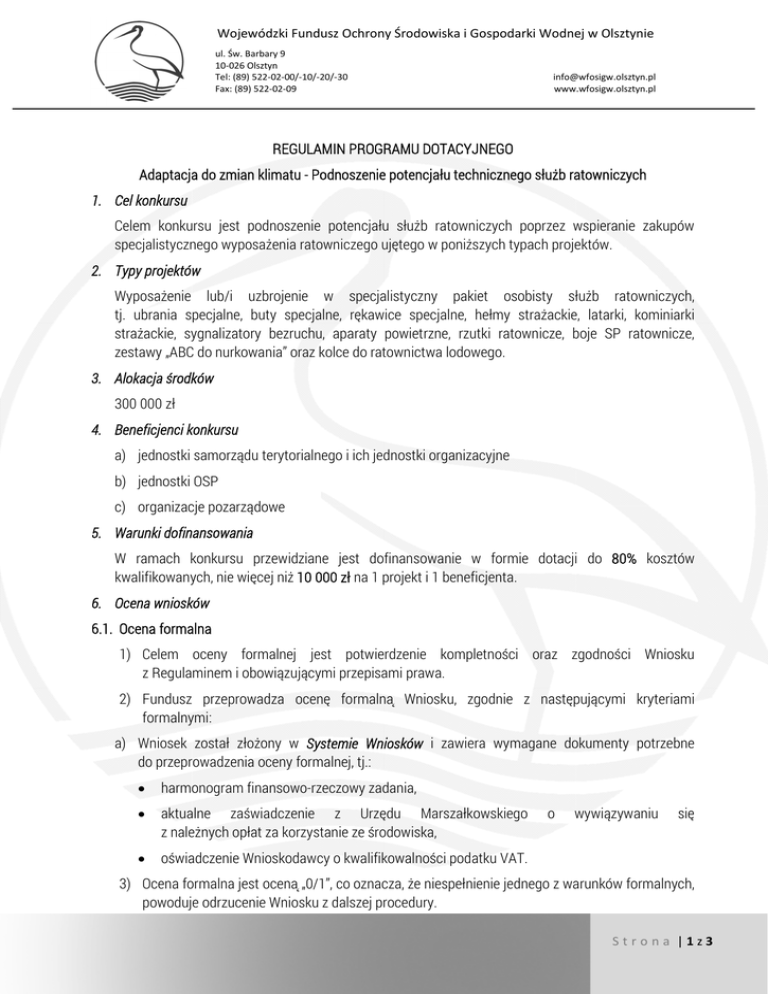 Wojewódzki Fundusz Ochrony Środowiska i Gospodarki Wodnej w Olsztynie

ul. Św. Barbary 9
10-026 Olsztyn
Tel: (89) 522-02-00/-10/-20/-30
Fax: (89) 522-02-09

info@wfosigw.olsztyn.pl
www.wfosigw.olsztyn.pl

REGULAMIN PROGRAMU DOTACYJNEGO

Adaptacja do zmian klimatu - Podnoszenie potencjału technicznego służb ratowniczych

1. Cel konkursu

Celem konkursu jest podnoszenie potencjału służb ratowniczych poprzez wspieranie zakupów specjalistycznego wyposażenia ratowniczego ujętego w poniższych typach projektów.

2. Typy projektów

Wyposażenie lub/i uzbrojenie w specjalistyczny pakiet osobisty służb ratowniczych, tj. ubrania specjalne, buty specjalne, rękawice specjalne, hełmy strażackie, latarki, kominiarki strażackie, sygnalizatory bezruchu, aparaty powietrzne, rzutki ratownicze, boje SP ratownicze, zestawy „ABC do nurkowania" oraz kolce do ratownictwa lodowego.

3. Alokacja środków

300 000 zł

4. Beneficjenci konkursu

a) jednostki samorządu terytorialnego i ich jednostki organizacyjne

b) jednostki OSP

c) organizacje pozarządowe

5. Warunki dofinansowania

W ramach konkursu przewidziane jest dofinansowanie w formie dotacji do 80% kosztów kwalifikowanych, nie więcej niż 10 000 zł na 1 projekt i 1 beneficjenta.

6. Ocena wniosków

6.1. Ocena formalna

1) Celem oceny formalnej jest potwierdzenie kompletności oraz zgodności Wniosku z Regulaminem i obowiązującymi przepisami prawa.

2) Fundusz przeprowadza ocenę formalną Wniosku, zgodnie z następującymi kryteriami formalnymi:

a) Wniosek został złożony w Systemie Wniosków i zawiera wymagane dokumenty potrzebne do przeprowadzenia oceny formalnej, tj.:

• harmonogram finansowo-rzeczowy zadania,

• aktualne zaświadczenie z Urzędu Marszałkowskiego o wywiązywaniu się z należnych opłat za korzystanie ze środowiska,

• oświadczenie Wnioskodawcy o kwalifikowalności podatku VAT.

3) Ocena formalna jest oceną „0/1", co oznacza, że niespełnienie jednego z warunków formalnych, powoduje odrzucenie Wniosku z dalszej procedury.

Strona | 1 z 3